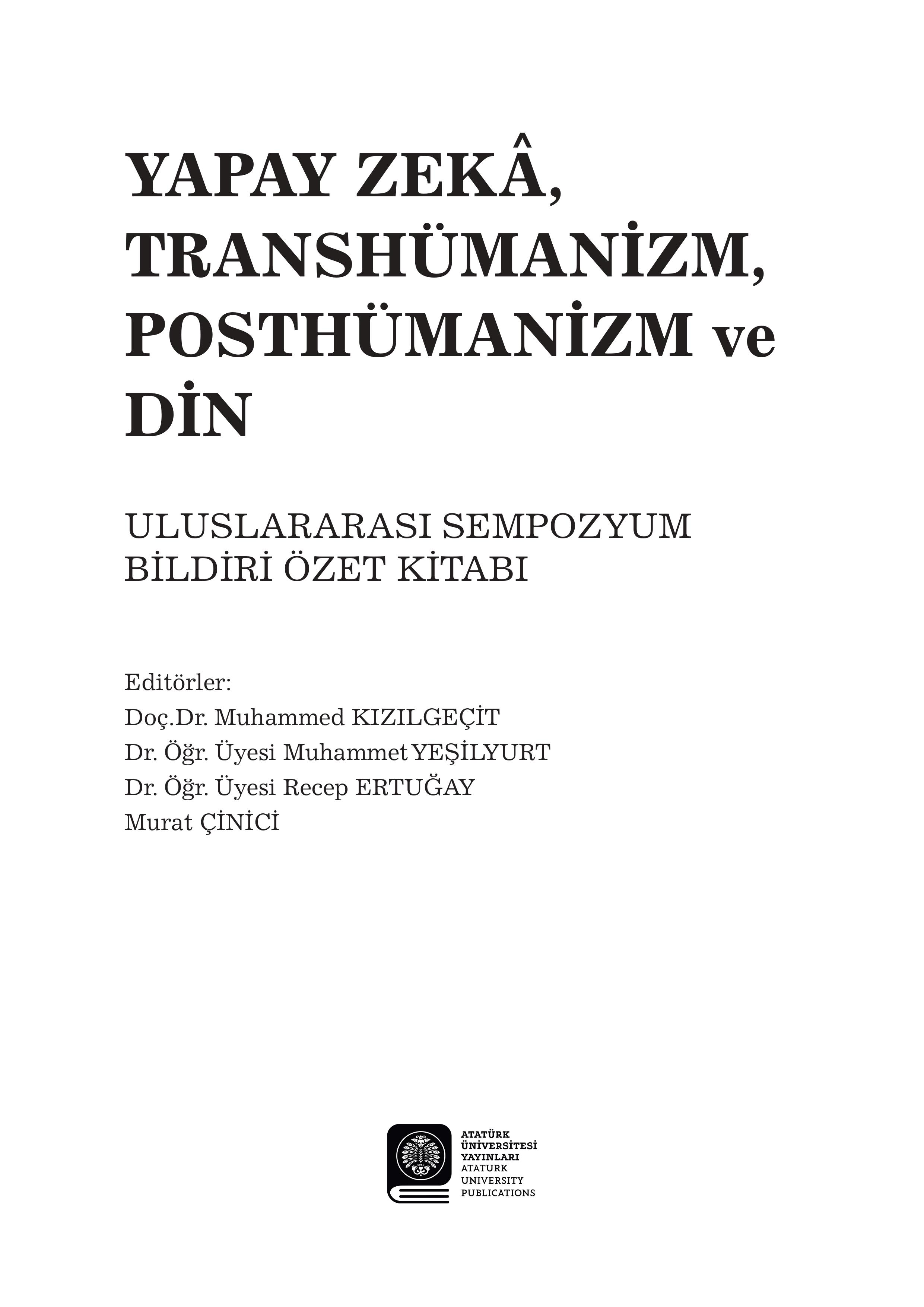 YAPAY ZEKÂ, TRANSHÜMANİZM, POSTHÜMANİZM ve DİN

ULUSLARARASI SEMPOZYUM
BİLDİRİ ÖZET KİTABI

Editörler:
Doç.Dr. Muhammed KIZILGEÇİT
Dr. Öğr. Üyesi Muhammet YEŞİLYURT
Dr. Öğr. Üyesi Recep ERTUĞAY
Murat ÇİNİCİ

ATATÜRK ÜNİVERSİTESİ YAYINLARI
ATATURK UNIVERSITY PUBLICATIONS